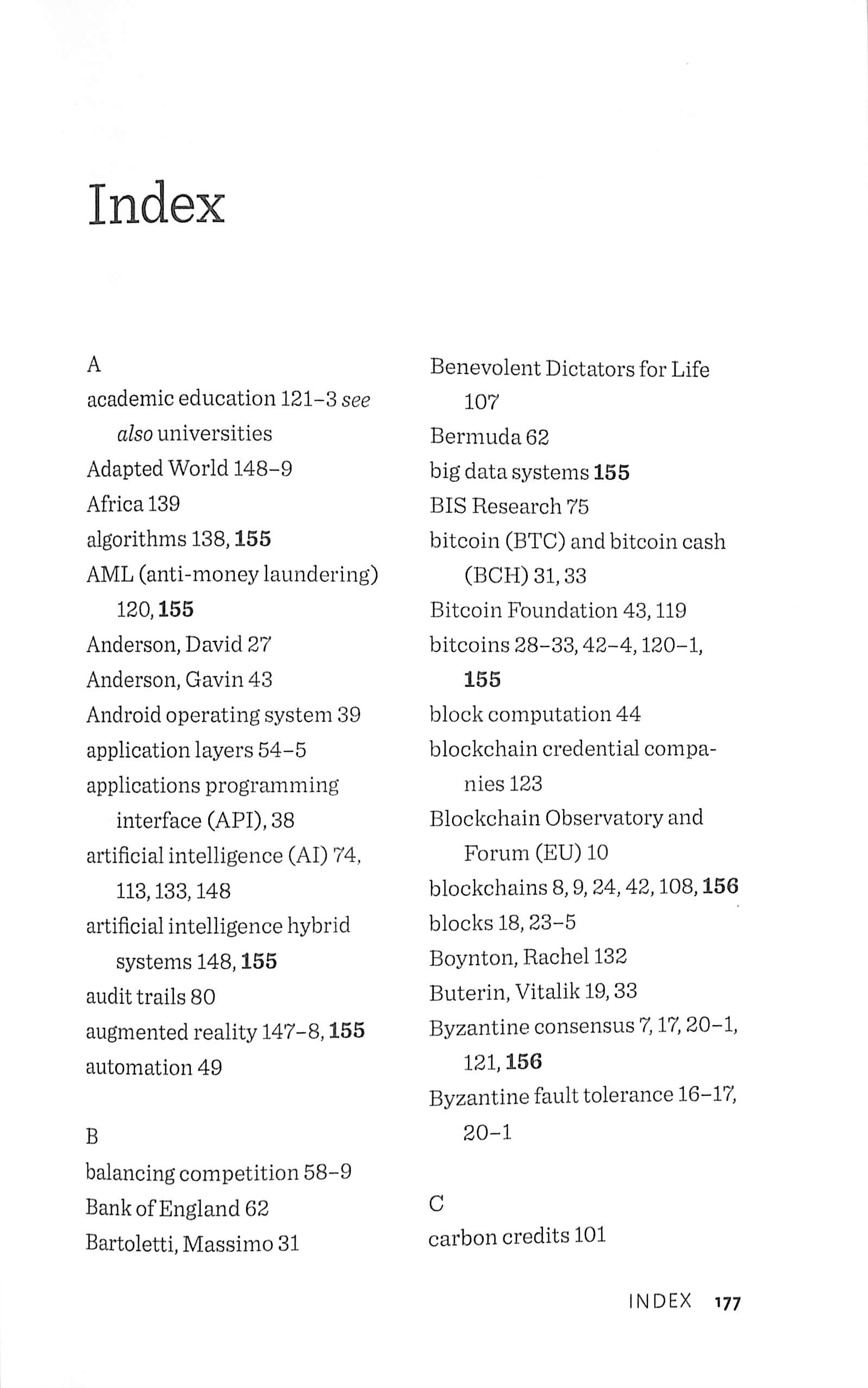 Index

A
academic education 121–3 see also universities
Adapted World 148–9
Africa 139
algorithms 138, 155
AML (anti-money laundering) 120, 155
Anderson, David 27
Anderson, Gavin 43
Android operating system 39
application layers 54–5
applications programming interface (API), 38
artificial intelligence (AI) 74, 113, 133, 148
artificial intelligence hybrid systems 148, 155
audit trails 80
augmented reality 147–8, 155
automation 49

B
balancing competition 58–9
Bank of England 62
Bartoletti, Massimo 31
Benevolent Dictators for Life 107
Bermuda 62
big data systems 155
BIS Research 75
bitcoin (BTC) and bitcoin cash (BCH) 31, 33
Bitcoin Foundation 43, 119
bitcoins 28–33, 42–4, 120–1, 155
block computation 44
blockchain credential companies 123
Blockchain Observatory and Forum (EU) 10
blockchains 8, 9, 24, 42, 108, 156
blocks 18, 23–5
Boynton, Rachel 132
Buterin, Vitalik 19, 33
Byzantine consensus 7, 17, 20–1, 121, 156
Byzantine fault tolerance 16–17, 20–1

C
carbon credits 101

INDEX 177